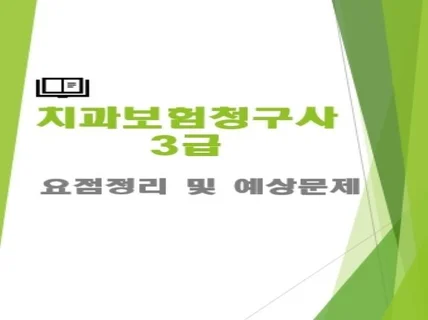 치과보험청구사
3급

요점정리 및 예상문제